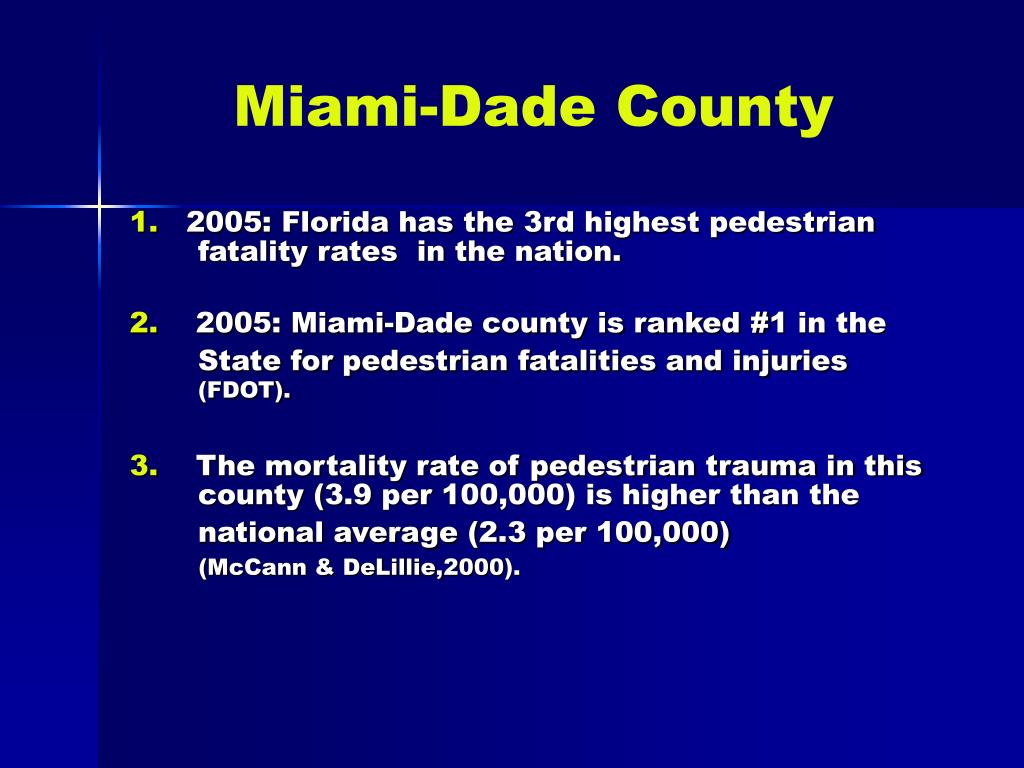 Miami-Dade County

1. 2005: Florida has the 3rd highest pedestrian fatality rates in the nation.

2. 2005: Miami-Dade county is ranked #1 in the State for pedestrian fatalities and injuries (FDOT).

3. The mortality rate of pedestrian trauma in this county (3.9 per 100,000) is higher than the national average (2.3 per 100,000) (McCann & DeLillie,2000).